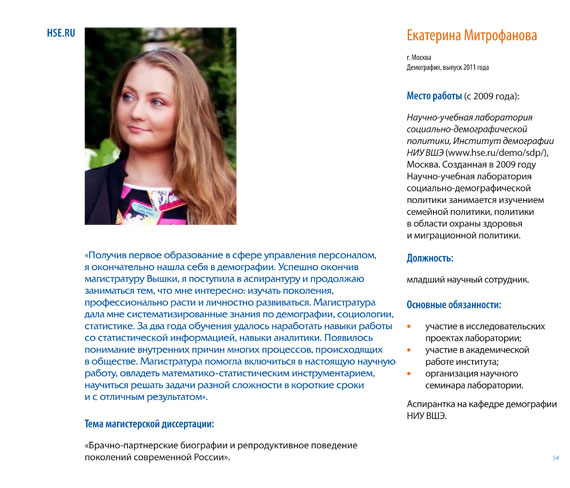 HSE.RU

«Получив первое образование в сфере управления персоналом, я окончательно нашла себя в демографии. Успешно окончив магистратуру Вышки, я поступила в аспирантуру и продолжаю заниматься тем, что мне интересно: изучать поколения, профессионально расти и личностно развиваться. Магистратура дала мне систематизированные знания по демографии, социологии, статистике. За два года обучения удалось наработать навыки работы со статистической информацией, навыки аналитики. Появилось понимание внутренних причин многих процессов, происходящих в обществе. Магистратура помогла включиться в настоящую научную работу, овладеть математико-статистическим инструментарием, научиться решать задачи разной сложности в короткие сроки и с отличным результатом».

Тема магистерской диссертации:

«Брачно-партнерские биографии и репродуктивное поведение поколений современной России».

Екатерина Митрофанова

г. Москва
Демография, выпуск 2011 года

Место работы (с 2009 года):

Научно-учебная лаборатория социально-демографической политики, Институт демографии НИУ ВШЭ (www.hse.ru/demo/sdp/), Москва. Созданная в 2009 году Научно-учебная лаборатория социально-демографической политики занимается изучением семейной политики, политики в области охраны здоровья и миграционной политики.

Должность:

младший научный сотрудник.

Основные обязанности:

• участие в исследовательских проектах лаборатории;
• участие в академической работе института;
• организация научного семинара лаборатории.

Аспирантка на кафедре демографии НИУ ВШЭ.

54